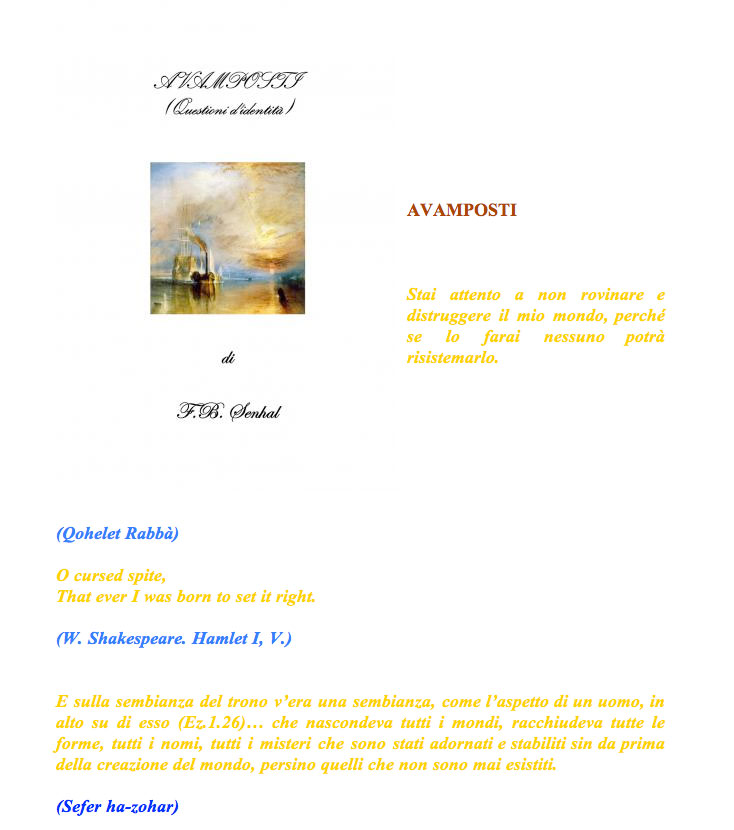 AVAMPOSTI
(Questioni d'identità)

di

F.B. Senhal

AVAMPOSTI

Stai attento a non rovinare e distruggere il mio mondo, perché se lo farai nessuno potrà risistemarlo.

(Qohelet Rabbà)

O cursed spite,
That ever I was born to set it right.

(W. Shakespeare. Hamlet I, V.)

E sulla sembianza del trono v'era una sembianza, come l'aspetto di un uomo, in alto su di esso (Ez.1.26)… che nascondeva tutti i mondi, racchiudeva tutte le forme, tutti i nomi, tutti i misteri che sono stati adornati e stabiliti sin da prima della creazione del mondo, persino quelli che non sono mai esistiti.

(Sefer ha-zohar)